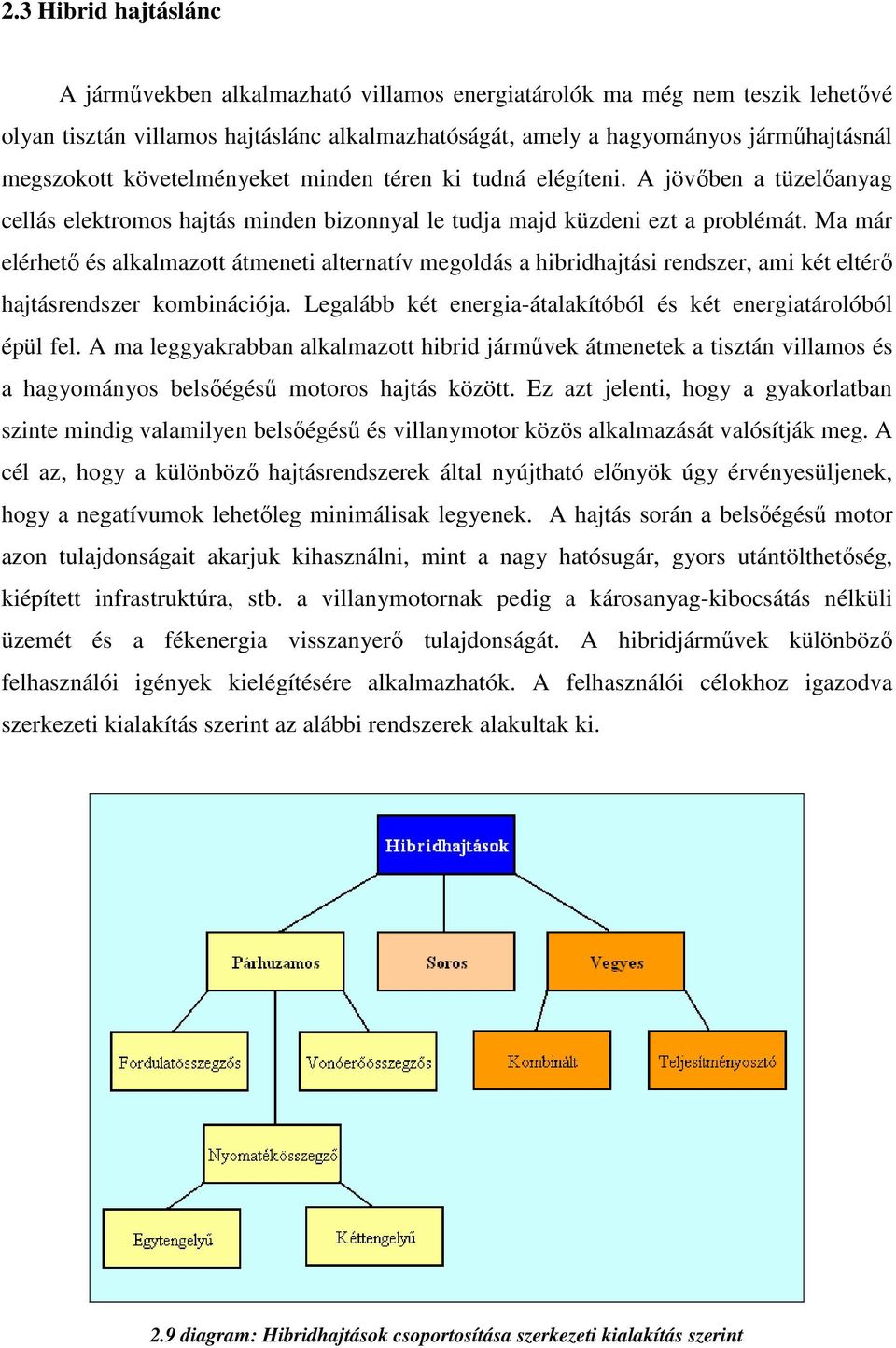 2.3 Hibrid hajtáslánc

A járművekben alkalmazható villamos energiatárolók ma még nem teszik lehetővé olyan tisztán villamos hajtáslánc alkalmazhatóságát, amely a hagyományos járműhajtásnál megszokott követelményeket minden téren ki tudná elégíteni. A jövőben a tüzelőanyag cellás elektromos hajtás minden bizonnyal le tudja majd küzdeni ezt a problémát. Ma már elérhető és alkalmazott átmeneti alternatív megoldás a hibridhajtási rendszer, ami két eltérő hajtásrendszer kombinációja. Legalább két energia-átalakítóból és két energiatárolóból épül fel. A ma leggyakrabban alkalmazott hibrid járművek átmenetek a tisztán villamos és a hagyományos belsőégésű motoros hajtás között. Ez azt jelenti, hogy a gyakorlatban szinte mindig valamilyen belsőégésű és villanymotor közös alkalmazását valósítják meg. A cél az, hogy a különböző hajtásrendszerek által nyújtható előnyök úgy érvényesüljenek, hogy a negatívumok lehetőleg minimálisak legyenek. A hajtás során a belsőégésű motor azon tulajdonságait akarjuk kihasználni, mint a nagy hatósugár, gyors utántölthetőség, kiépített infrastruktúra, stb. a villanymotornak pedig a károsanyag-kibocsátás nélküli üzemét és a fékenergia visszanyerő tulajdonságát. A hibridjárművek különböző felhasználói igények kielégítésére alkalmazhatók. A felhasználói célokhoz igazodva szerkezeti kialakítás szerint az alábbi rendszerek alakultak ki.

Hibridhajtások
Párhuzamos
Soros
Vegyes
Fordulatösszegzős
Vonóerőösszegzős
Kombinált
Teljesítményosztó
Nyomatékösszegző
Egytengelyű
Kéttengelyű

2.9 diagram: Hibridhajtások csoportosítása szerkezeti kialakítás szerint